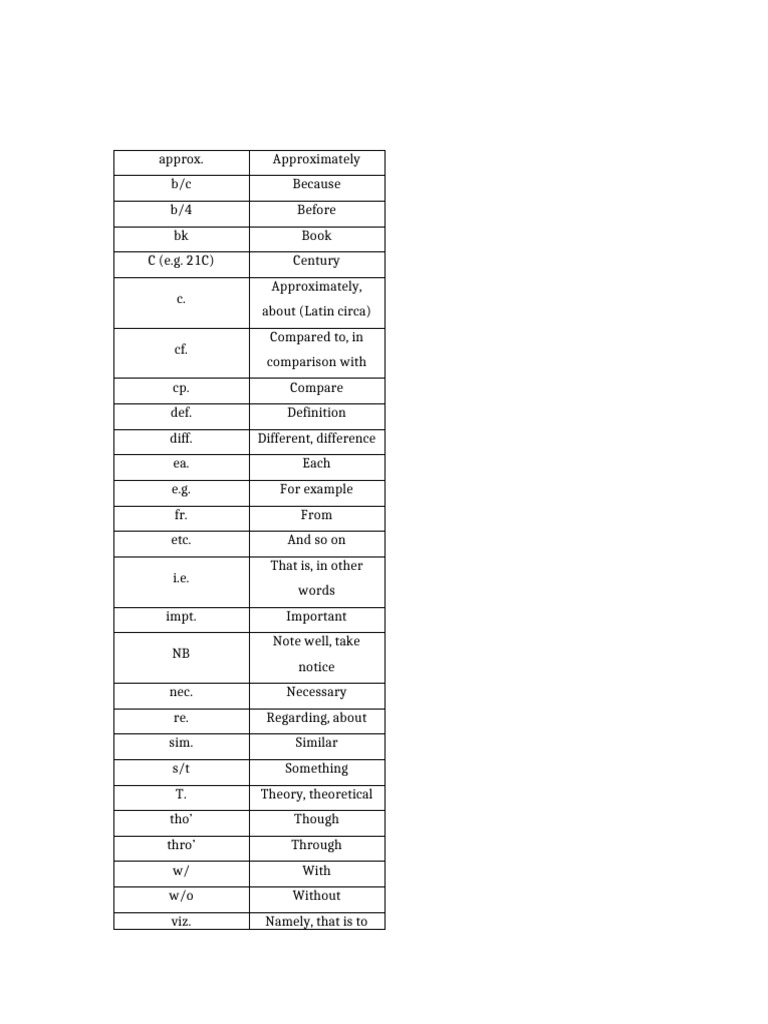 | approx. | Approximately |
|---|---|
| b/c | Because |
| b/4 | Before |
| bk | Book |
| C (e.g. 21C) | Century |
| c. | Approximately, about (Latin circa) |
| cf. | Compared to, in comparison with |
| cp. | Compare |
| def. | Definition |
| diff. | Different, difference |
| ea. | Each |
| e.g. | For example |
| fr. | From |
| etc. | And so on |
| i.e. | That is, in other words |
| impt. | Important |
| NB | Note well, take notice |
| nec. | Necessary |
| re. | Regarding, about |
| sim. | Similar |
| s/t | Something |
| T. | Theory, theoretical |
| tho' | Though |
| thro' | Through |
| w/ | With |
| w/o | Without |
| viz. | Namely, that is to |